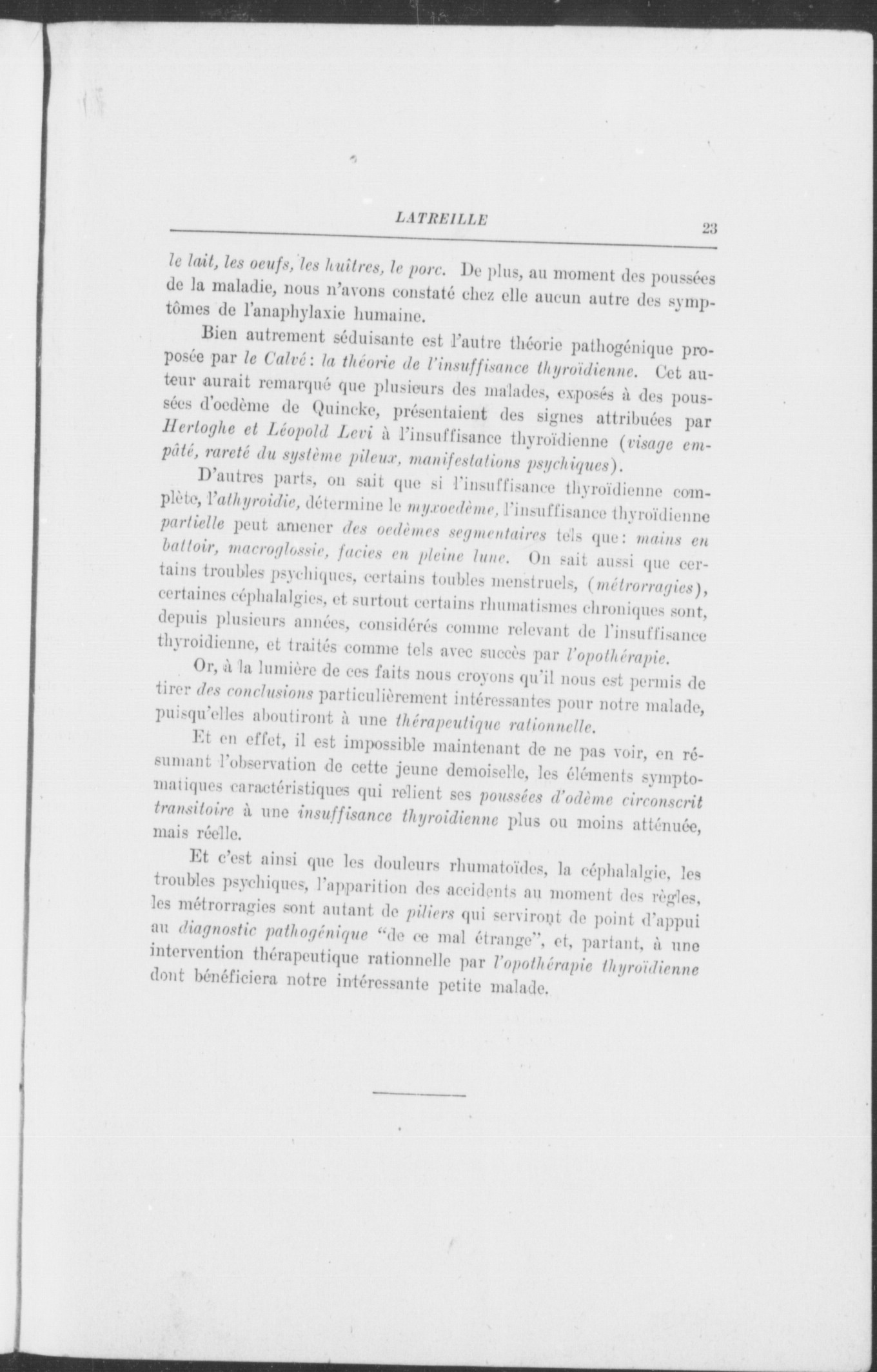 LATREILLE 23

le lait, les oeufs, les huîtres, le porc. De plus, au moment des poussées de la maladie, nous n'avons constaté chez elle aucun autre des symptômes de l'anaphylaxie humaine.

Bien autrement séduisante est l'autre théorie pathogénique proposée par le Calvé: la théorie de l'insuffisance thyroïdienne. Cet auteur aurait remarqué que plusieurs des malades, exposés à des poussées d'oedème de Quincke, présentaient des signes attribuées par Hertoghe et Léopold Levi à l'insuffisance thyroïdienne (visage empâté, rareté du système pileux, manifestations psychiques).

D'autres parts, on sait que si l'insuffisance thyroïdienne complète, l'athyroidie, détermine le myxoedème, l'insuffisance thyroïdienne partielle peut amener des oedèmes segmentaires tels que: mains en battoir, macroglossie, facies en pleine lune. On sait aussi que certains troubles psychiques, certains toubles menstruels, (métrorragies), certaines céphalalgies, et surtout certains rhumatismes chroniques sont, depuis plusieurs années, considérés comme relevant de l'insuffisance thyroidienne, et traités comme tels avec succès par l'opothérapie.

Or, à la lumière de ces faits nous croyons qu'il nous est permis de tirer des conclusions particulièrement intéressantes pour notre malade, puisqu'elles aboutiront à une thérapeutique rationnelle.

Et en effet, il est impossible maintenant de ne pas voir, en résumant l'observation de cette jeune demoiselle, les éléments symptomatiques caractéristiques qui relient ses poussées d'odème circonscrit transitoire à une insuffisance thyroidienne plus ou moins atténuée, mais réelle.

Et c'est ainsi que les douleurs rhumatoïdes, la céphalalgie, les troubles psychiques, l'apparition des accidents au moment des règles, les métrorragies sont autant de piliers qui serviront de point d'appui au diagnostic pathogénique "de ce mal étrange", et, partant, à une intervention thérapeutique rationnelle par l'opothérapie thyroïdienne dont bénéficiera notre intéressante petite malade.